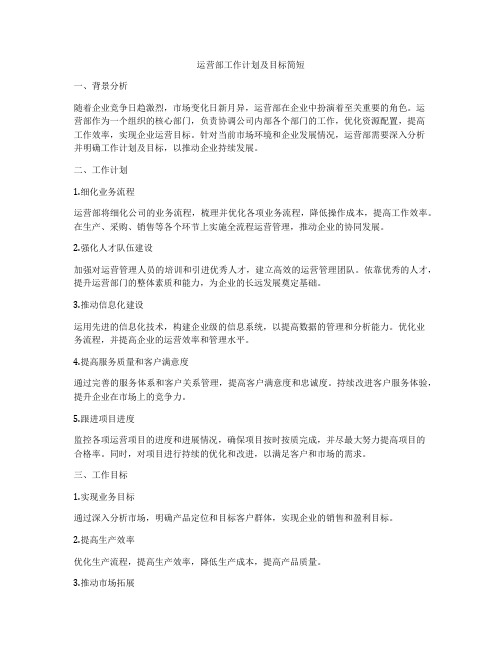 运营部工作计划及目标简短

一、背景分析

随着企业竞争日趋激烈，市场变化日新月异，运营部在企业中扮演着至关重要的角色。运营部作为一个组织的核心部门，负责协调公司内部各个部门的工作，优化资源配置，提高工作效率，实现企业运营目标。针对当前市场环境和企业发展情况，运营部需要深入分析并明确工作计划及目标，以推动企业持续发展。

二、工作计划

1.细化业务流程

运营部将细化公司的业务流程，梳理并优化各项业务流程，降低操作成本，提高工作效率。在生产、采购、销售等各个环节上实施全流程运营管理，推动企业的协同发展。

2.强化人才队伍建设

加强对运营管理人员的培训和引进优秀人才，建立高效的运营管理团队。依靠优秀的人才，提升运营部门的整体素质和能力，为企业的长远发展奠定基础。

3.推动信息化建设

运用先进的信息化技术，构建企业级的信息系统，以提高数据的管理和分析能力。优化业务流程，并提高企业的运营效率和管理水平。

4.提高服务质量和客户满意度

通过完善的服务体系和客户关系管理，提高客户满意度和忠诚度。持续改进客户服务体验，提升企业在市场上的竞争力。

5.跟进项目进度

监控各项运营项目的进度和进展情况，确保项目按时按质完成，并尽最大努力提高项目的合格率。同时，对项目进行持续的优化和改进，以满足客户和市场的需求。

三、工作目标

1.实现业务目标

通过深入分析市场，明确产品定位和目标客户群体，实现企业的销售和盈利目标。

2.提高生产效率

优化生产流程，提高生产效率，降低生产成本，提高产品质量。

3.推动市场拓展